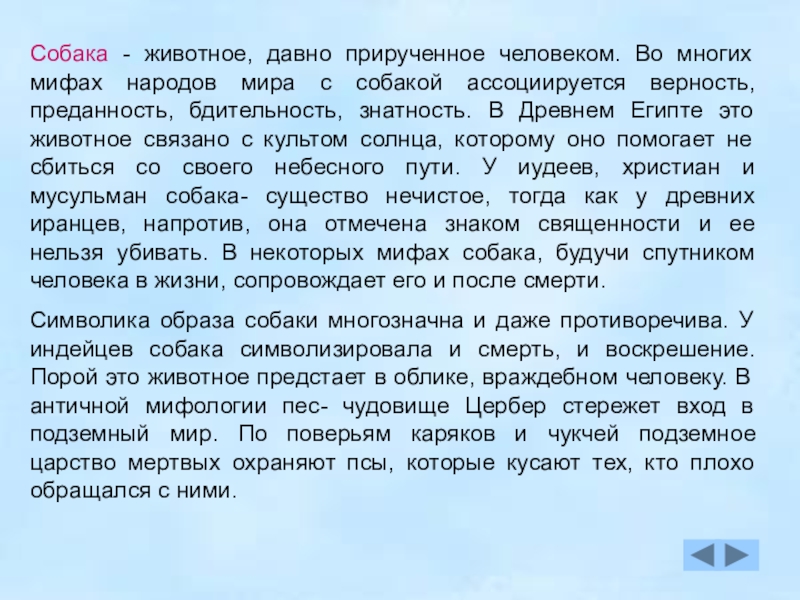 Собака - животное, давно прирученное человеком. Во многих мифах народов мира с собакой ассоциируется верность, преданность, бдительность, знатность. В Древнем Египте это животное связано с культом солнца, которому оно помогает не сбиться со своего небесного пути. У иудеев, христиан и мусульман собака- существо нечистое, тогда как у древних иранцев, напротив, она отмечена знаком священности и ее нельзя убивать. В некоторых мифах собака, будучи спутником человека в жизни, сопровождает его и после смерти.

Символика образа собаки многозначна и даже противоречива. У индейцев собака символизировала и смерть, и воскрешение. Порой это животное предстает в облике, враждебном человеку. В античной мифологии пес- чудовище Цербер стережет вход в подземный мир. По поверьям каряков и чукчей подземное царство мертвых охраняют псы, которые кусают тех, кто плохо обращался с ними.